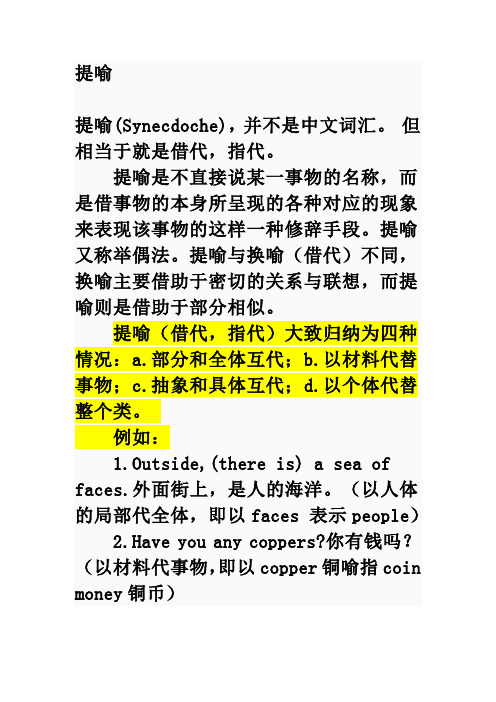 提喻

提喻(Synecdoche)，并不是中文词汇。 但相当于就是借代，指代。

提喻是不直接说某一事物的名称，而是借事物的本身所呈现的各种对应的现象来表现该事物的这样一种修辞手段。提喻又称举偶法。提喻与换喻（借代）不同，换喻主要借助于密切的关系与联想，而提喻则是借助于部分相似。

提喻（借代，指代）大致归纳为四种情况：a.部分和全体互代；b.以材料代替事物；c.抽象和具体互代；d.以个体代替整个类。

例如：

1.Outside,(there is) a sea of faces.外面街上，是人的海洋。（以人体的局部代全体，即以 faces 表示 people）

2.Have you any coppers?你有钱吗？（以材料代事物,即以 copper 铜喻指 coin money 铜币）